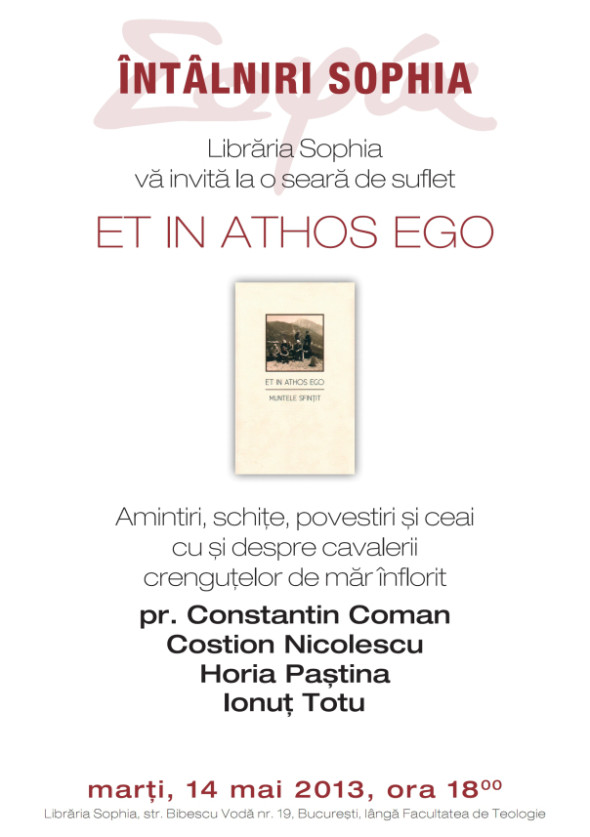 Σοφία

ÎNTÂLNIRI SOPHIA

Librăria Sophia
vă invită la o seară de suflet

ET IN ATHOS EGO

ET IN ATHOS EGO
MUNTELE SFINȚIT

Amintiri, schițe, povestiri și ceai
cu și despre cavalerii
crenguțelor de măr înflorit

pr. Constantin Coman
Costion Nicolescu
Horia Paștina
Ionuț Totu

marți, 14 mai 2013, ora $18^{00}$

Librăria Sophia, str. Bibescu Vodă nr. 19, București, lângă Facultatea de Teologie